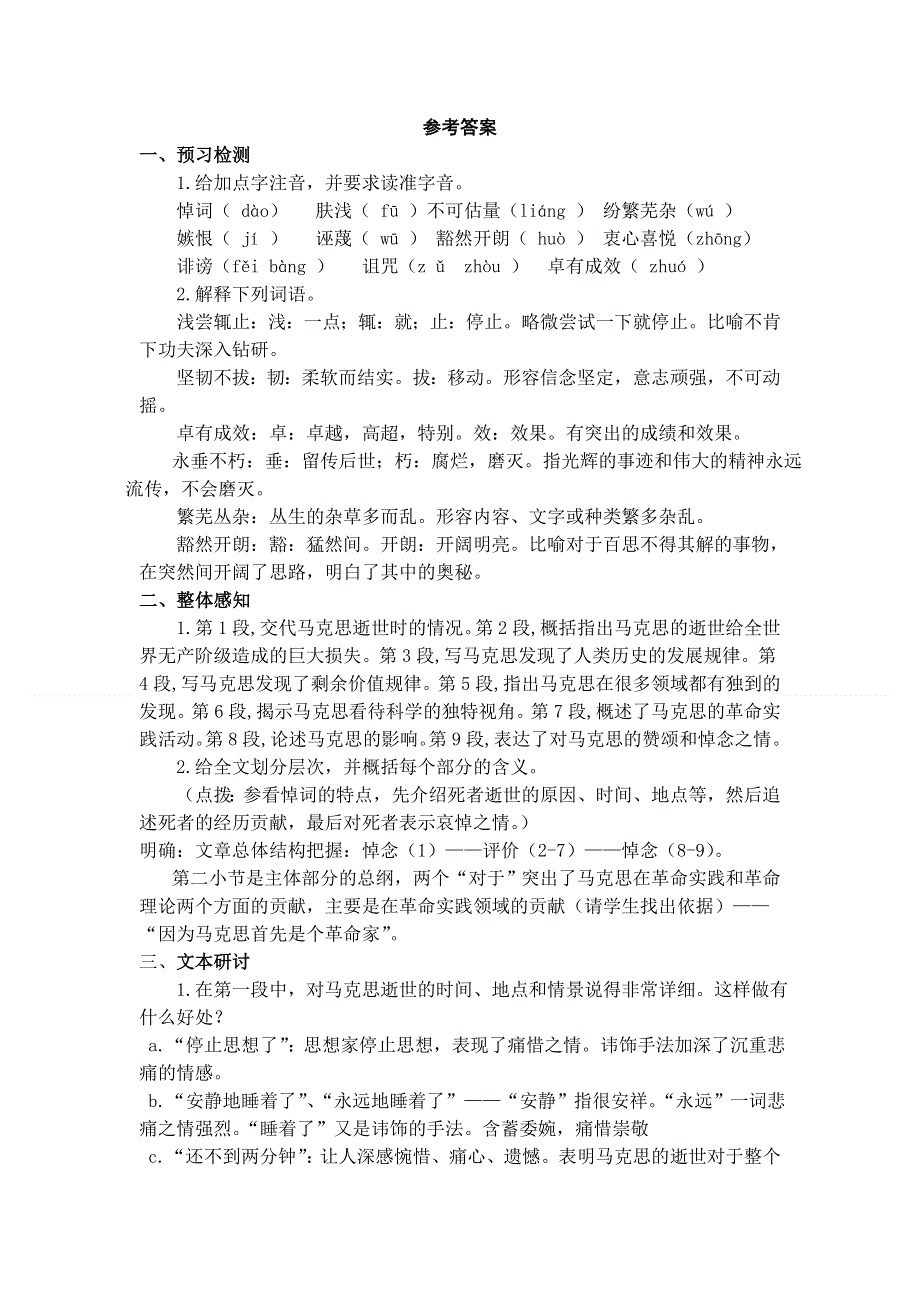 参考答案

一、预习检测

1.给加点字注音，并要求读准字音。

悼词（ dào）　肤浅（ fū ）不可估量（liáng ）　纷繁芜杂（wú ）

嫉恨（ jí ）　诬蔑（ wū ）　豁然开朗（ huò ）　衷心喜悦（zhōng）

诽谤（fěi bàng ）　诅咒（z ǔ　zhòu ）　卓有成效（ zhuó ）

2.解释下列词语。

浅尝辄止：浅：一点；辄：就；止：停止。略微尝试一下就停止。比喻不肯下功夫深入钻研。

坚韧不拔：韧：柔软而结实。拔：移动。形容信念坚定，意志顽强，不可动摇。

卓有成效：卓：卓越，高超，特别。效：效果。有突出的成绩和效果。

永垂不朽：垂：留传后世；朽：腐烂，磨灭。指光辉的事迹和伟大的精神永远流传，不会磨灭。

繁芜丛杂：丛生的杂草多而乱。形容内容、文字或种类繁多杂乱。

豁然开朗：豁：猛然间。开朗：开阔明亮。比喻对于百思不得其解的事物，在突然间开阔了思路，明白了其中的奥秘。

二、整体感知

1.第1段,交代马克思逝世时的情况。第2段,概括指出马克思的逝世给全世界无产阶级造成的巨大损失。第3段,写马克思发现了人类历史的发展规律。第4段,写马克思发现了剩余价值规律。第5段,指出马克思在很多领域都有独到的发现。第6段,揭示马克思看待科学的独特视角。第7段,概述了马克思的革命实践活动。第8段,论述马克思的影响。第9段,表达了对马克思的赞颂和悼念之情。

2.给全文划分层次，并概括每个部分的含义。

（点拨：参看悼词的特点，先介绍死者逝世的原因、时间、地点等，然后追述死者的经历贡献，最后对死者表示哀悼之情。）

明确：文章总体结构把握：悼念（1）——评价（2-7）——悼念（8-9）。

第二小节是主体部分的总纲，两个“对于”突出了马克思在革命实践和革命理论两个方面的贡献，主要是在革命实践领域的贡献（请学生找出依据）——“因为马克思首先是个革命家”。

三、文本研讨

1.在第一段中，对马克思逝世的时间、地点和情景说得非常详细。这样做有什么好处？

a.“停止思想了”：思想家停止思想，表现了痛惜之情。讳饰手法加深了沉重悲痛的情感。

b.“安静地睡着了”、“永远地睡着了”——“安静”指很安祥。“永远”一词悲痛之情强烈。“睡着了”又是讳饰的手法。含蓄委婉，痛惜崇敬

c.“还不到两分钟”：让人深感惋惜、痛心、遗憾。表明马克思的逝世对于整个